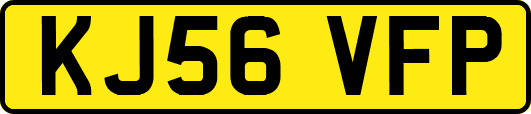 KJ56 VFP